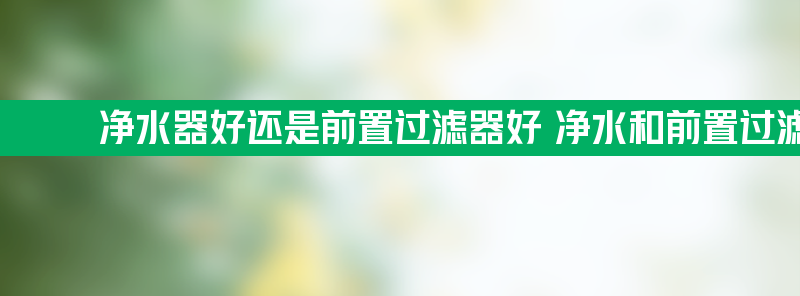 净水器好还是前置过滤器好 净水和前置过滤